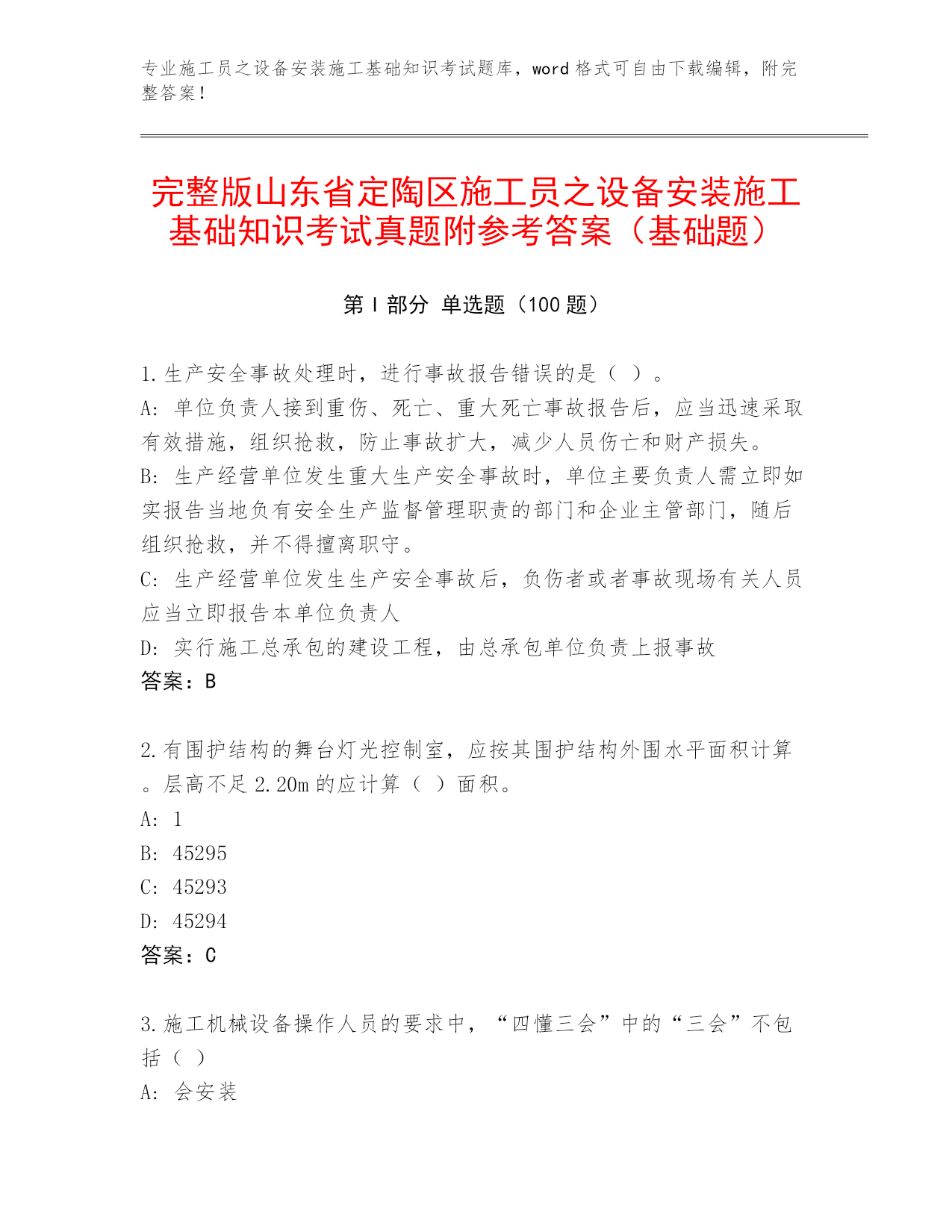 专业施工员之设备安装施工基础知识考试题库，word 格式可自由下载编辑，附完整答案！

完整版山东省定陶区施工员之设备安装施工基础知识考试真题附参考答案（基础题）

第 I 部分 单选题（100 题）

1.生产安全事故处理时，进行事故报告错误的是（ ）。
A: 单位负责人接到重伤、死亡、重大死亡事故报告后，应当迅速采取有效措施，组织抢救，防止事故扩大，减少人员伤亡和财产损失。
B: 生产经营单位发生重大生产安全事故时，单位主要负责人需立即如实报告当地负有安全生产监督管理职责的部门和企业主管部门，随后组织抢救，并不得擅离职守。
C: 生产经营单位发生生产安全事故后，负伤者或者事故现场有关人员应当立即报告本单位负责人
D: 实行施工总承包的建设工程，由总承包单位负责上报事故
答案：B

2.有围护结构的舞台灯光控制室，应按其围护结构外围水平面积计算。层高不足 2.20m 的应计算（ ）面积。
A: 1
B: 45295
C: 45293
D: 45294
答案：C

3.施工机械设备操作人员的要求中，“四懂三会”中的“三会”不包括（ ）
A: 会安装